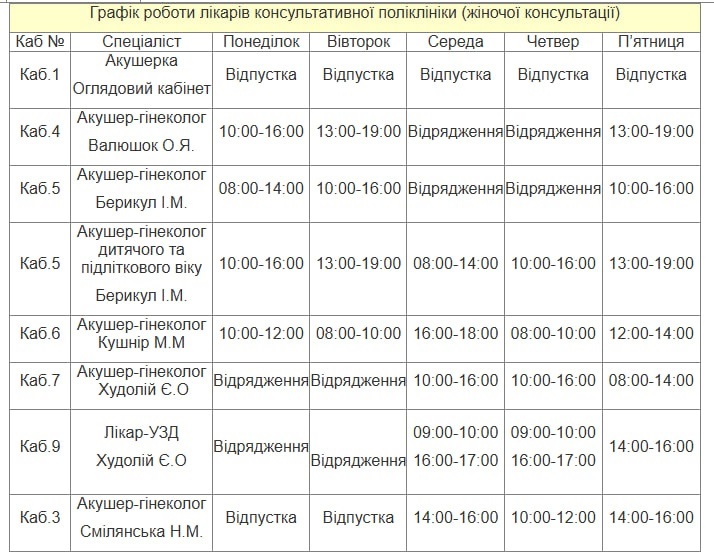 Графік роботи лікарів консультативної поліклініки (жіночої консультації)

| Каб № | Спеціаліст | Понеділок | Вівторок | Середа | Четвер | П'ятниця |
|---|---|---|---|---|---|---|
| Каб.1 | Акушерка Оглядовий кабінет | Відпустка | Відпустка | Відпустка | Відпустка | Відпустка |
| Каб.4 | Акушер-гінеколог Валюшок О.Я. | 10:00-16:00 | 13:00-19:00 | Відрядження | Відрядження | 13:00-19:00 |
| Каб.5 | Акушер-гінеколог Берикул І.М. | 08:00-14:00 | 10:00-16:00 | Відрядження | Відрядження | 10:00-16:00 |
| Каб.5 | Акушер-гінеколог дитячого та підліткового віку Берикул І.М. | 10:00-16:00 | 13:00-19:00 | 08:00-14:00 | 10:00-16:00 | 13:00-19:00 |
| Каб.6 | Акушер-гінеколог Кушнір М.М | 10:00-12:00 | 08:00-10:00 | 16:00-18:00 | 08:00-10:00 | 12:00-14:00 |
| Каб.7 | Акушер-гінеколог Худолій Є.О | Відрядження | Відрядження | 10:00-16:00 | 10:00-16:00 | 08:00-14:00 |
| Каб.9 | Лікар-УЗД Худолій Є.О | Відрядження | Відрядження | 09:00-10:00 16:00-17:00 | 09:00-10:00 16:00-17:00 | 14:00-16:00 |
| Каб.3 | Акушер-гінеколог Смілянська Н.М. | Відпустка | Відпустка | 14:00-16:00 | 10:00-12:00 | 14:00-16:00 |